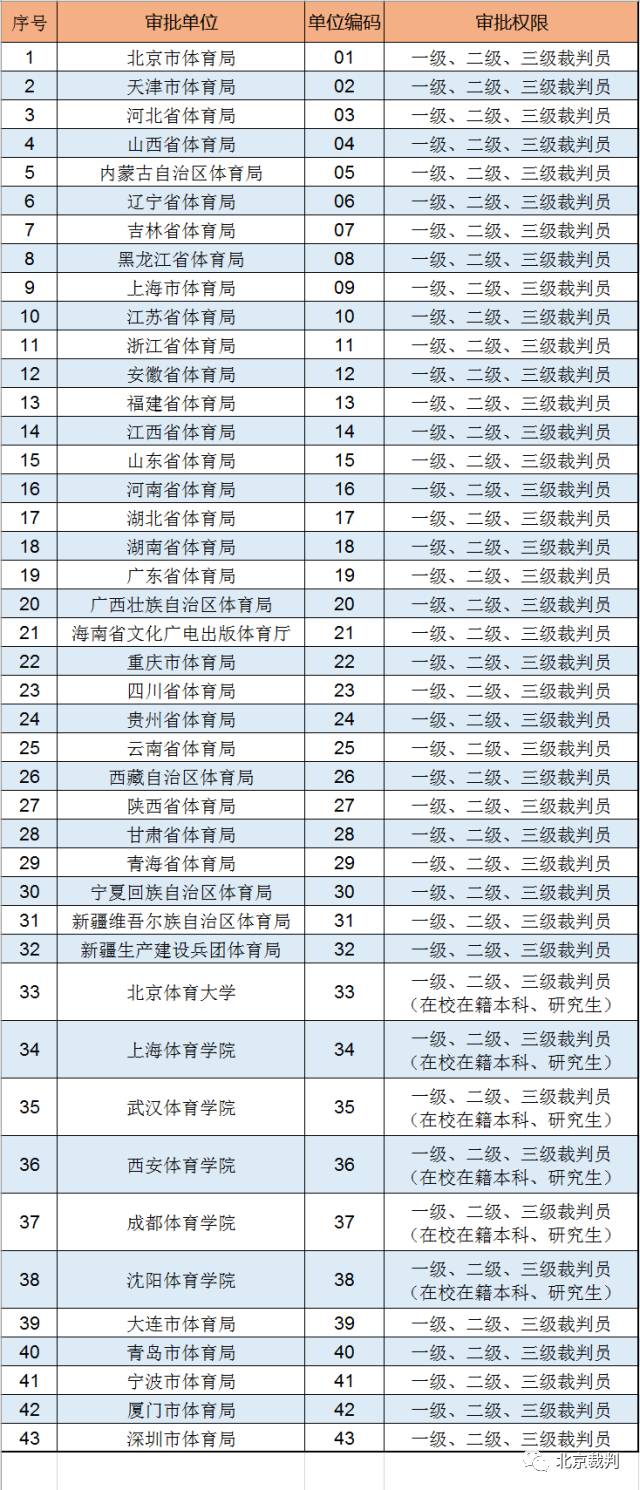 | 序号 | 审批单位 | 单位编码 | 审批权限 |
|---|---|---|---|
| 1 | 北京市体育局 | 01 | 一级、二级、三级裁判员 |
| 2 | 天津市体育局 | 02 | 一级、二级、三级裁判员 |
| 3 | 河北省体育局 | 03 | 一级、二级、三级裁判员 |
| 4 | 山西省体育局 | 04 | 一级、二级、三级裁判员 |
| 5 | 内蒙古自治区体育局 | 05 | 一级、二级、三级裁判员 |
| 6 | 辽宁省体育局 | 06 | 一级、二级、三级裁判员 |
| 7 | 吉林省体育局 | 07 | 一级、二级、三级裁判员 |
| 8 | 黑龙江省体育局 | 08 | 一级、二级、三级裁判员 |
| 9 | 上海市体育局 | 09 | 一级、二级、三级裁判员 |
| 10 | 江苏省体育局 | 10 | 一级、二级、三级裁判员 |
| 11 | 浙江省体育局 | 11 | 一级、二级、三级裁判员 |
| 12 | 安徽省体育局 | 12 | 一级、二级、三级裁判员 |
| 13 | 福建省体育局 | 13 | 一级、二级、三级裁判员 |
| 14 | 江西省体育局 | 14 | 一级、二级、三级裁判员 |
| 15 | 山东省体育局 | 15 | 一级、二级、三级裁判员 |
| 16 | 河南省体育局 | 16 | 一级、二级、三级裁判员 |
| 17 | 湖北省体育局 | 17 | 一级、二级、三级裁判员 |
| 18 | 湖南省体育局 | 18 | 一级、二级、三级裁判员 |
| 19 | 广东省体育局 | 19 | 一级、二级、三级裁判员 |
| 20 | 广西壮族自治区体育局 | 20 | 一级、二级、三级裁判员 |
| 21 | 海南省文化广电出版体育厅 | 21 | 一级、二级、三级裁判员 |
| 22 | 重庆市体育局 | 22 | 一级、二级、三级裁判员 |
| 23 | 四川省体育局 | 23 | 一级、二级、三级裁判员 |
| 24 | 贵州省体育局 | 24 | 一级、二级、三级裁判员 |
| 25 | 云南省体育局 | 25 | 一级、二级、三级裁判员 |
| 26 | 西藏自治区体育局 | 26 | 一级、二级、三级裁判员 |
| 27 | 陕西省体育局 | 27 | 一级、二级、三级裁判员 |
| 28 | 甘肃省体育局 | 28 | 一级、二级、三级裁判员 |
| 29 | 青海省体育局 | 29 | 一级、二级、三级裁判员 |
| 30 | 宁夏回族自治区体育局 | 30 | 一级、二级、三级裁判员 |
| 31 | 新疆维吾尔族自治区体育局 | 31 | 一级、二级、三级裁判员 |
| 32 | 新疆生产建设兵团体育局 | 32 | 一级、二级、三级裁判员 |
| 33 | 北京体育大学 | 33 | 一级、二级、三级裁判员（在校在籍本科、研究生） |
| 34 | 上海体育学院 | 34 | 一级、二级、三级裁判员（在校在籍本科、研究生） |
| 35 | 武汉体育学院 | 35 | 一级、二级、三级裁判员（在校在籍本科、研究生） |
| 36 | 西安体育学院 | 36 | 一级、二级、三级裁判员（在校在籍本科、研究生） |
| 37 | 成都体育学院 | 37 | 一级、二级、三级裁判员（在校在籍本科、研究生） |
| 38 | 沈阳体育学院 | 38 | 一级、二级、三级裁判员（在校在籍本科、研究生） |
| 39 | 大连市体育局 | 39 | 一级、二级、三级裁判员 |
| 40 | 青岛市体育局 | 40 | 一级、二级、三级裁判员 |
| 41 | 宁波市体育局 | 41 | 一级、二级、三级裁判员 |
| 42 | 厦门市体育局 | 42 | 一级、二级、三级裁判员 |
| 43 | 深圳市体育局 | 43 | 一级、二级、三级裁判员 |

北京裁判